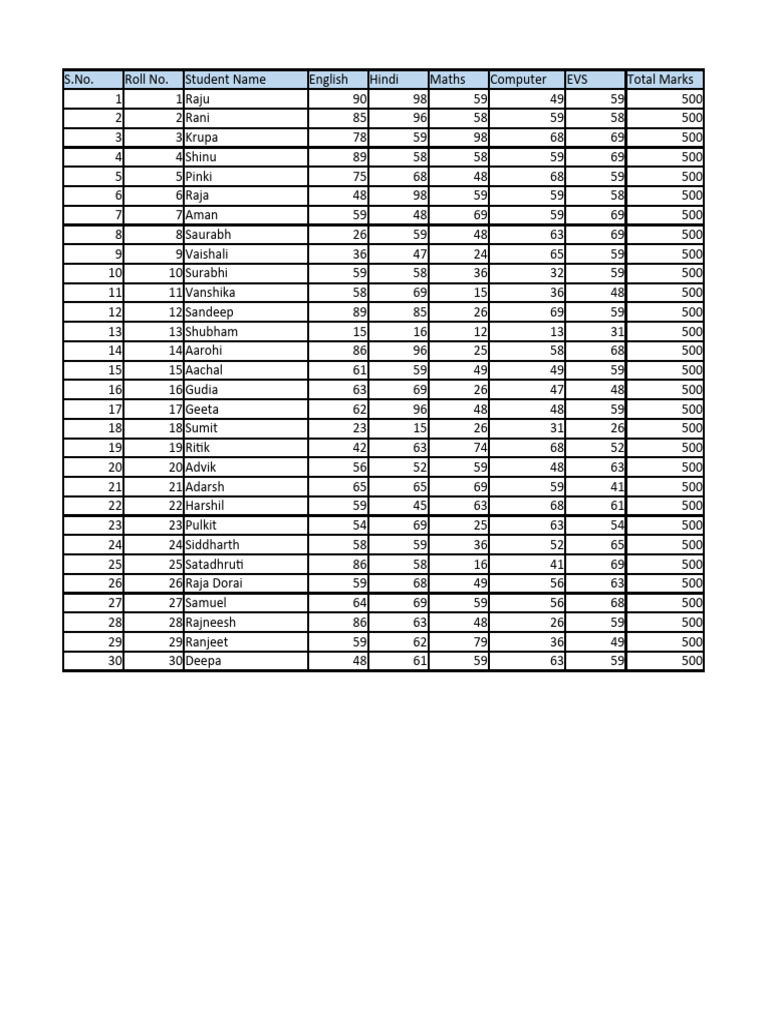 | S.No. | Roll No. | Student Name | English | Hindi | Maths | Computer | EVS | Total Marks |
|---|---|---|---|---|---|---|---|---|
| 1 | 1 | Raju | 90 | 98 | 59 | 49 | 59 | 500 |
| 2 | 2 | Rani | 85 | 96 | 58 | 59 | 58 | 500 |
| 3 | 3 | Krupa | 78 | 59 | 98 | 68 | 69 | 500 |
| 4 | 4 | Shinu | 89 | 58 | 58 | 59 | 69 | 500 |
| 5 | 5 | Pinki | 75 | 68 | 48 | 68 | 59 | 500 |
| 6 | 6 | Raja | 48 | 98 | 59 | 59 | 58 | 500 |
| 7 | 7 | Aman | 59 | 48 | 69 | 59 | 69 | 500 |
| 8 | 8 | Saurabh | 26 | 59 | 48 | 63 | 69 | 500 |
| 9 | 9 | Vaishali | 36 | 47 | 24 | 65 | 59 | 500 |
| 10 | 10 | Surabhi | 59 | 58 | 36 | 32 | 59 | 500 |
| 11 | 11 | Vanshika | 58 | 69 | 15 | 36 | 48 | 500 |
| 12 | 12 | Sandeep | 89 | 85 | 26 | 69 | 59 | 500 |
| 13 | 13 | Shubham | 15 | 16 | 12 | 13 | 31 | 500 |
| 14 | 14 | Aarohi | 86 | 96 | 25 | 58 | 68 | 500 |
| 15 | 15 | Aachal | 61 | 59 | 49 | 49 | 59 | 500 |
| 16 | 16 | Gudia | 63 | 69 | 26 | 47 | 48 | 500 |
| 17 | 17 | Geeta | 62 | 96 | 48 | 48 | 59 | 500 |
| 18 | 18 | Sumit | 23 | 15 | 26 | 31 | 26 | 500 |
| 19 | 19 | Ritik | 42 | 63 | 74 | 68 | 52 | 500 |
| 20 | 20 | Advik | 56 | 52 | 59 | 48 | 63 | 500 |
| 21 | 21 | Adarsh | 65 | 65 | 69 | 59 | 41 | 500 |
| 22 | 22 | Harshil | 59 | 45 | 63 | 68 | 61 | 500 |
| 23 | 23 | Pulkit | 54 | 69 | 25 | 63 | 54 | 500 |
| 24 | 24 | Siddharth | 58 | 59 | 36 | 52 | 65 | 500 |
| 25 | 25 | Satadhruti | 86 | 58 | 16 | 41 | 69 | 500 |
| 26 | 26 | Raja Dorai | 59 | 68 | 49 | 56 | 63 | 500 |
| 27 | 27 | Samuel | 64 | 69 | 59 | 56 | 68 | 500 |
| 28 | 28 | Rajneesh | 86 | 63 | 48 | 26 | 59 | 500 |
| 29 | 29 | Ranjeet | 59 | 62 | 79 | 36 | 49 | 500 |
| 30 | 30 | Deepa | 48 | 61 | 59 | 63 | 59 | 500 |